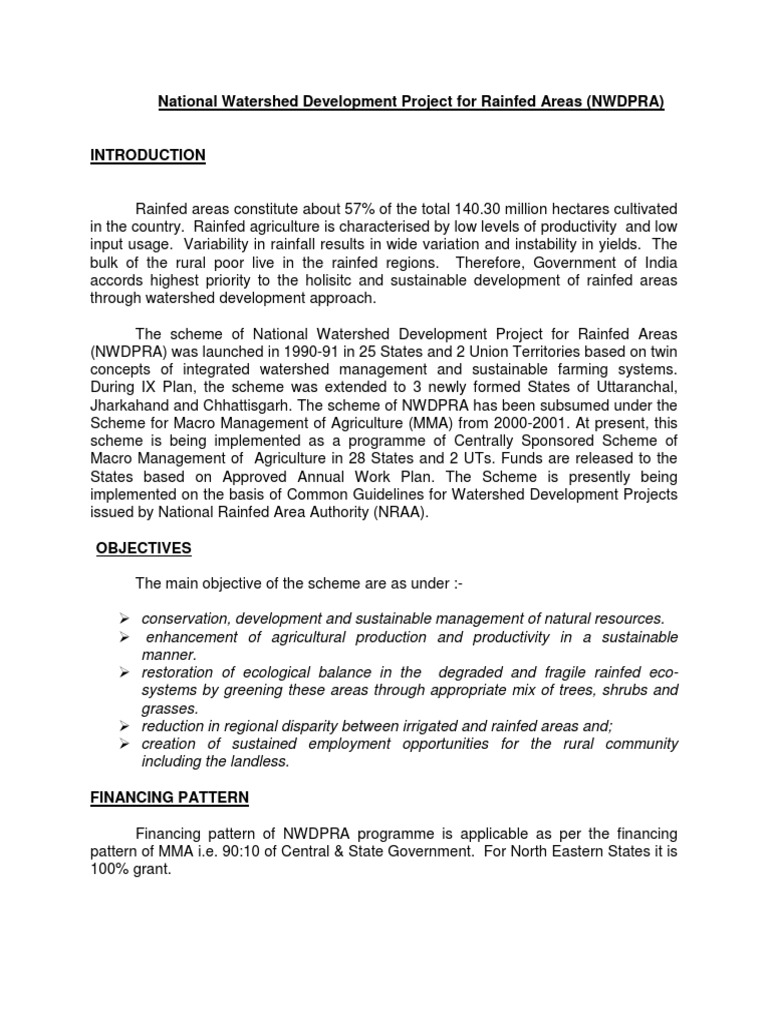 National Watershed Development Project for Rainfed Areas (NWDPRA)

INTRODUCTION

Rainfed areas constitute about 57% of the total 140.30 million hectares cultivated in the country. Rainfed agriculture is characterised by low levels of productivity and low input usage. Variability in rainfall results in wide variation and instability in yields. The bulk of the rural poor live in the rainfed regions. Therefore, Government of India accords highest priority to the holisitc and sustainable development of rainfed areas through watershed development approach.

The scheme of National Watershed Development Project for Rainfed Areas (NWDPRA) was launched in 1990-91 in 25 States and 2 Union Territories based on twin concepts of integrated watershed management and sustainable farming systems. During IX Plan, the scheme was extended to 3 newly formed States of Uttaranchal, Jharkahand and Chhattisgarh. The scheme of NWDPRA has been subsumed under the Scheme for Macro Management of Agriculture (MMA) from 2000-2001. At present, this scheme is being implemented as a programme of Centrally Sponsored Scheme of Macro Management of Agriculture in 28 States and 2 UTs. Funds are released to the States based on Approved Annual Work Plan. The Scheme is presently being implemented on the basis of Common Guidelines for Watershed Development Projects issued by National Rainfed Area Authority (NRAA).

OBJECTIVES

The main objective of the scheme are as under :-

➢ conservation, development and sustainable management of natural resources.
➢ enhancement of agricultural production and productivity in a sustainable manner.
➢ restoration of ecological balance in the degraded and fragile rainfed eco-systems by greening these areas through appropriate mix of trees, shrubs and grasses.
➢ reduction in regional disparity between irrigated and rainfed areas and;
➢ creation of sustained employment opportunities for the rural community including the landless.

FINANCING PATTERN

Financing pattern of NWDPRA programme is applicable as per the financing pattern of MMA i.e. 90:10 of Central & State Government. For North Eastern States it is 100% grant.